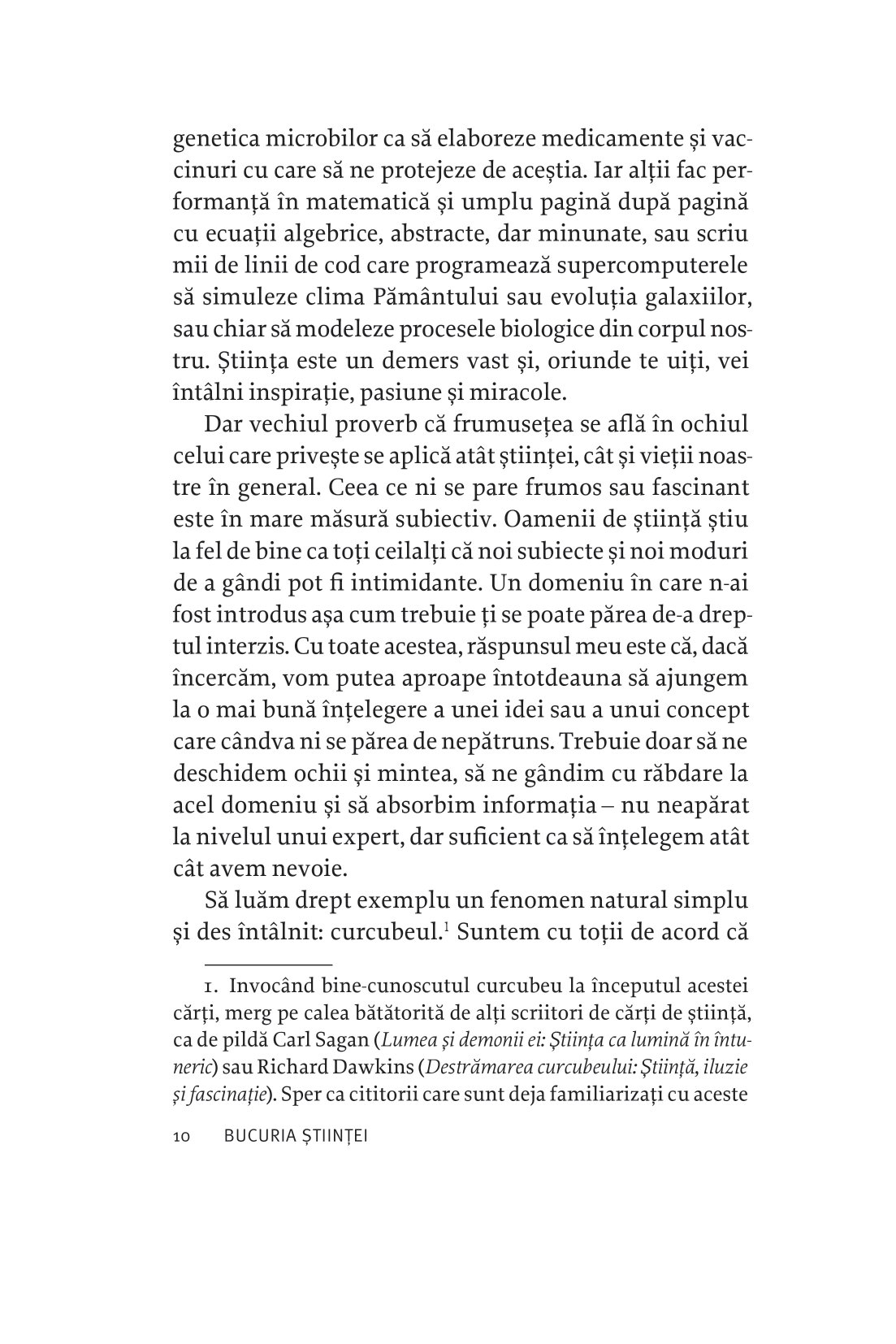 genetica microbilor ca să elaboreze medicamente și vaccinuri cu care să ne protejeze de aceștia. Iar alții fac performanță în matematică și umplu pagină după pagină cu ecuații algebrice, abstracte, dar minunate, sau scriu mii de linii de cod care programează supercomputerele să simuleze clima Pământului sau evoluția galaxiilor, sau chiar să modeleze procesele biologice din corpul nostru. Știința este un demers vast și, oriunde te uiți, vei întâlni inspirație, pasiune și miracole.

Dar vechiul proverb că frumusețea se află în ochiul celui care privește se aplică atât științei, cât și vieții noastre în general. Ceea ce ni se pare frumos sau fascinant este în mare măsură subiectiv. Oamenii de știință știu la fel de bine ca toți ceilalți că noi subiecte și noi moduri de a gândi pot fi intimidante. Un domeniu în care n-ai fost introdus așa cum trebuie ți se poate părea de-a dreptul interzis. Cu toate acestea, răspunsul meu este că, dacă încercăm, vom putea aproape întotdeauna să ajungem la o mai bună înțelegere a unei idei sau a unui concept care cândva ni se părea de nepătruns. Trebuie doar să ne deschidem ochii și mintea, să ne gândim cu răbdare la acel domeniu și să absorbim informația – nu neapărat la nivelul unui expert, dar suficient ca să înțelegem atât cât avem nevoie.

Să luăm drept exemplu un fenomen natural simplu și des întâlnit: curcubeul.$^1$ Suntem cu toții de acord că

1. Invocând bine-cunoscutul curcubeu la începutul acestei cărți, merg pe calea bătătorită de alți scriitori de cărți de știință, ca de pildă Carl Sagan (Lumea și demonii ei: Știința ca lumină în întuneric) sau Richard Dawkins (Destrămarea curcubeului: Știință, iluzie și fascinație). Sper ca cititorii care sunt deja familiarizați cu aceste

10 BUCURIA ȘTIINȚEI